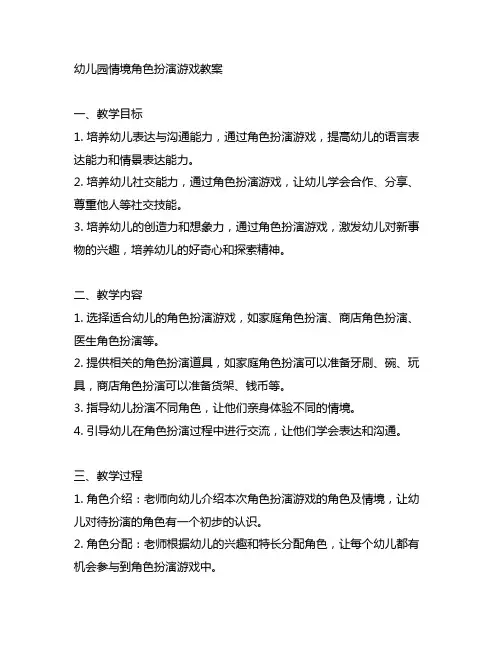 幼儿园情境角色扮演游戏教案

一、教学目标

1. 培养幼儿表达与沟通能力，通过角色扮演游戏，提高幼儿的语言表达能力和情景表达能力。

2. 培养幼儿社交能力，通过角色扮演游戏，让幼儿学会合作、分享、尊重他人等社交技能。

3. 培养幼儿的创造力和想象力，通过角色扮演游戏，激发幼儿对新事物的兴趣，培养幼儿的好奇心和探索精神。

二、教学内容

1. 选择适合幼儿的角色扮演游戏，如家庭角色扮演、商店角色扮演、医生角色扮演等。

2. 提供相关的角色扮演道具，如家庭角色扮演可以准备牙刷、碗、玩具，商店角色扮演可以准备货架、钱币等。

3. 指导幼儿扮演不同角色，让他们亲身体验不同的情境。

4. 引导幼儿在角色扮演过程中进行交流，让他们学会表达和沟通。

三、教学过程

1. 角色介绍：老师向幼儿介绍本次角色扮演游戏的角色及情境，让幼儿对待扮演的角色有一个初步的认识。

2. 角色分配：老师根据幼儿的兴趣和特长分配角色，让每个幼儿都有机会参与到角色扮演游戏中。